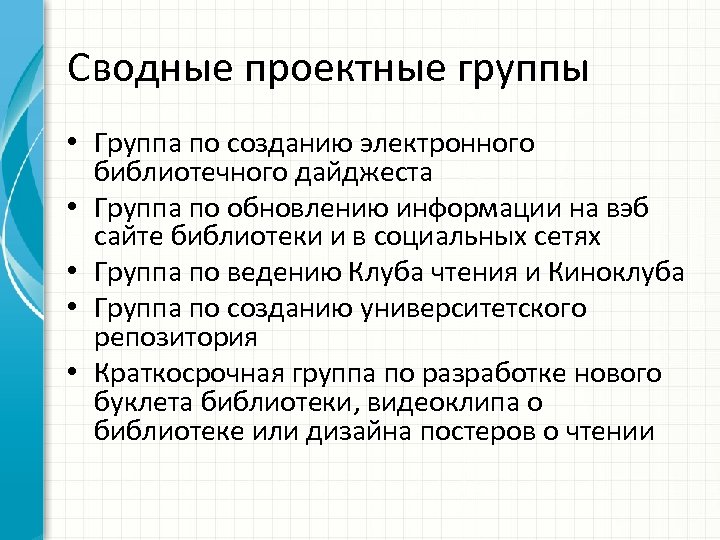 Сводные проектные группы

• Группа по созданию электронного библиотечного дайджеста
• Группа по обновлению информации на вэб сайте библиотеки и в социальных сетях
• Группа по ведению Клуба чтения и Киноклуба
• Группа по созданию университетского репозитория
• Краткосрочная группа по разработке нового буклета библиотеки, видеоклипа о библиотеке или дизайна постеров о чтении